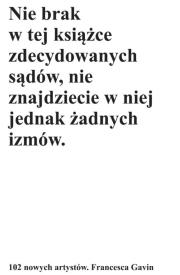 Nie brak w tej książce zdecydowanych sądów, nie znajdziecie w niej jednak żadnych izmów.

102 nowych artystów. Francesca Gavin